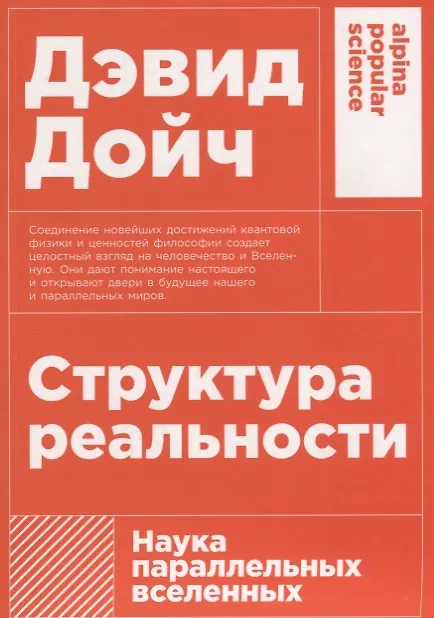 Дэвид Дойч

alpina popular science

Соединение новейших достижений квантовой физики и ценностей философии создает целостный взгляд на человечество и Вселенную. Они дают понимание настоящего и открывают двери в будущее нашего и параллельных миров.

Структура реальности

Наука параллельных вселенных